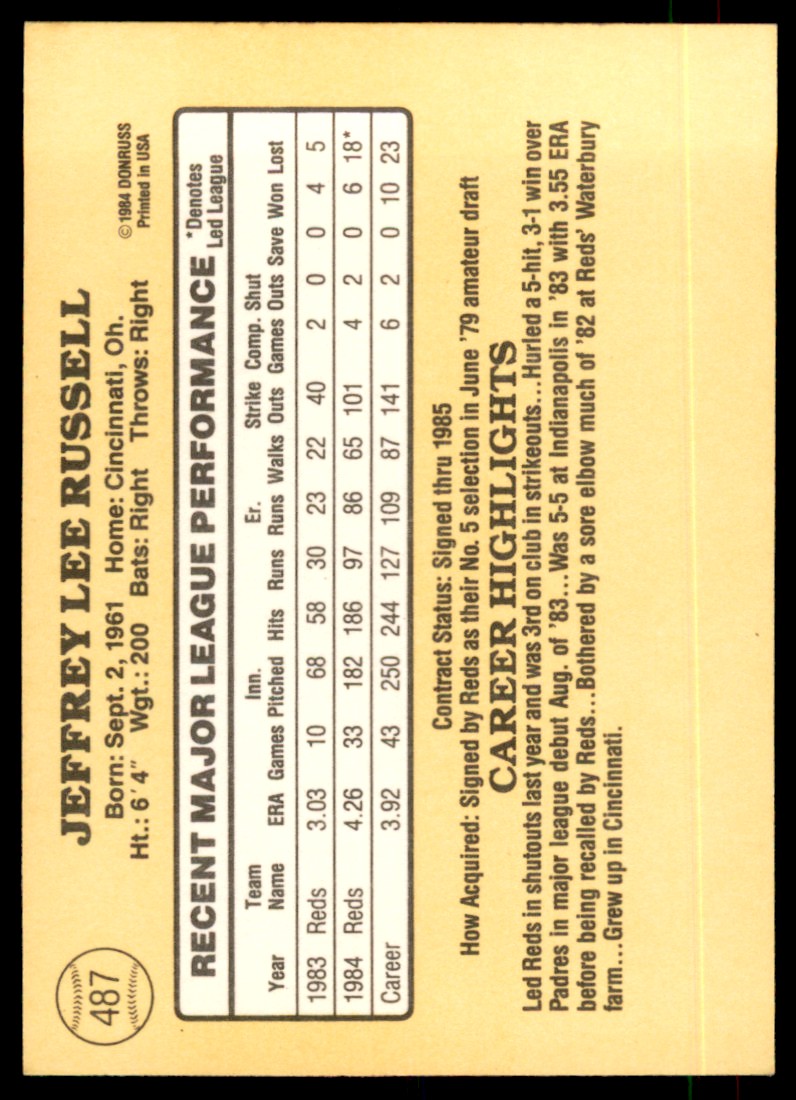 487

JEFFREY LEE RUSSELL

Born: Sept. 2, 1961 Home: Cincinnati, Oh.
Ht.: 6'4" Wgt.: 200 Bats: Right Throws: Right

© 1984 DONRUSS
Printed in USA

RECENT MAJOR LEAGUE PERFORMANCE

*Denotes Led League

| Year | Team Name | ERA | Games | Inn. Pitched | Hits | Runs | Er. Runs | Walks | Strike Outs | Comp. Games | Shut Outs | Save | Won | Lost |
|---|---|---|---|---|---|---|---|---|---|---|---|---|---|---|
| 1983 | Reds | 3.03 | 10 | 68 | 58 | 30 | 23 | 22 | 40 | 2 | 0 | 0 | 4 | 5 |
| 1984 | Reds | 4.26 | 33 | 182 | 186 | 97 | 86 | 65 | 101 | 4 | 2 | 0 | 6 | 18* |
| Career | | 3.92 | 43 | 250 | 244 | 127 | 109 | 87 | 141 | 6 | 2 | 0 | 10 | 23 |

Contract Status: Signed thru 1985

How Acquired: Signed by Reds as their No. 5 selection in June '79 amateur draft

CAREER HIGHLIGHTS

Led Reds in shutouts last year and was 3rd on club in strikeouts...Hurled a 5-hit, 3-1 win over Padres in major league debut Aug. of '83...Was 5-5 at Indianapolis in '83 with 3.55 ERA before being recalled by Reds...Bothered by a sore elbow much of '82 at Reds' Waterbury farm...Grew up in Cincinnati.